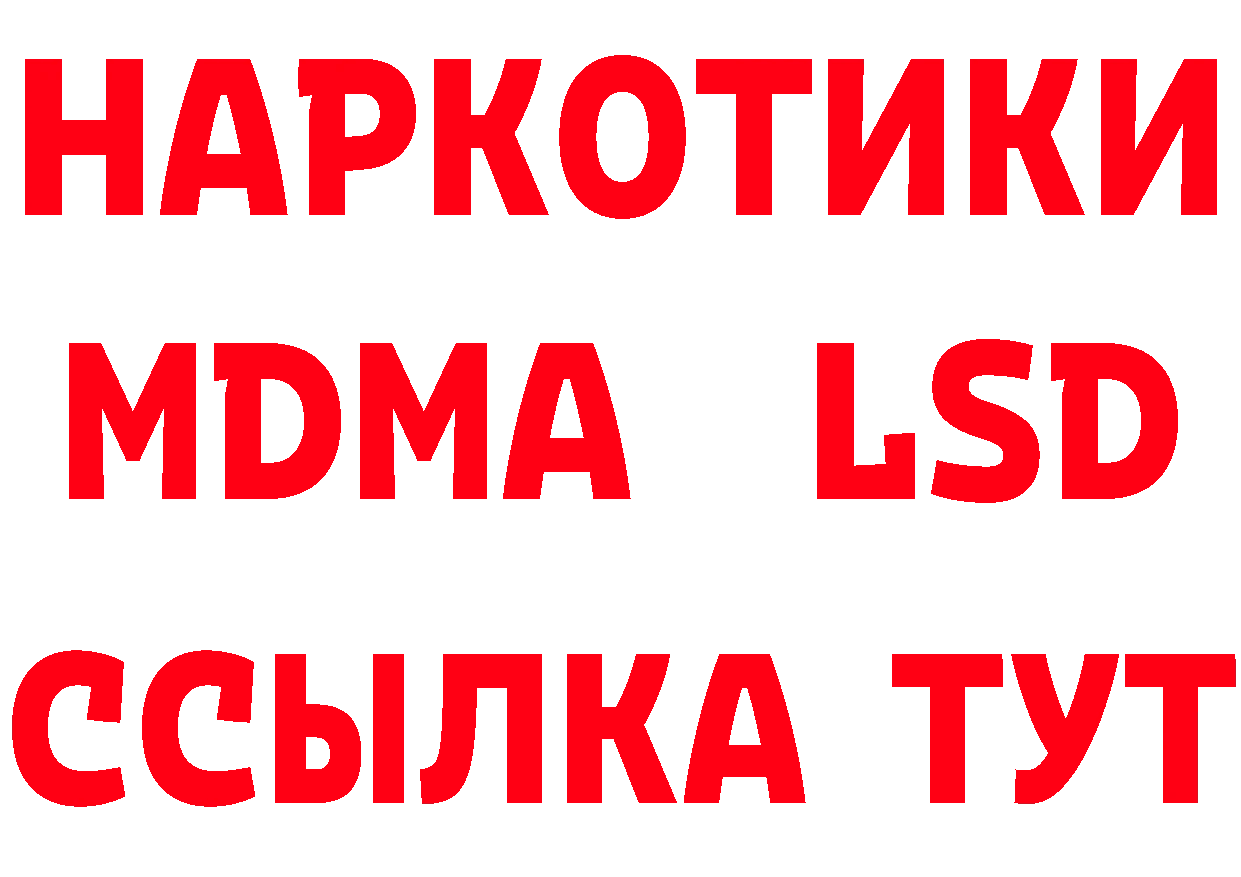 НАРКОТИКИ
MDMA LSD
ССЫЛКА ТУТ